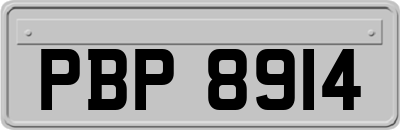 PBP 8914